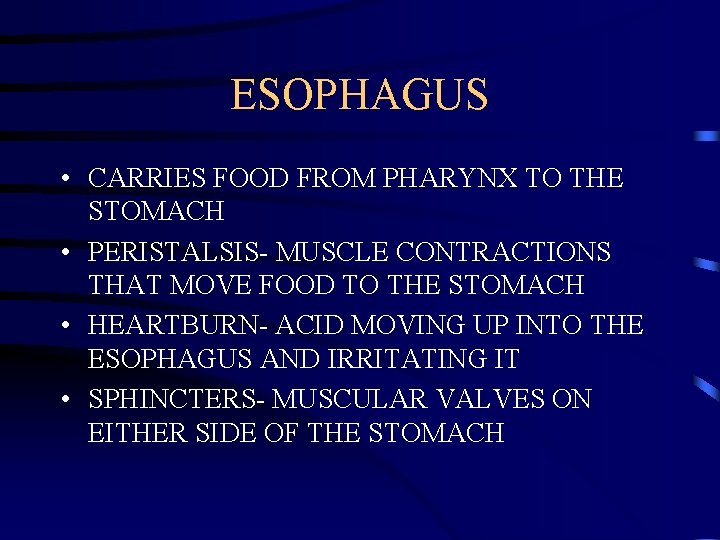 ESOPHAGUS

• CARRIES FOOD FROM PHARYNX TO THE STOMACH
• PERISTALSIS- MUSCLE CONTRACTIONS THAT MOVE FOOD TO THE STOMACH
• HEARTBURN- ACID MOVING UP INTO THE ESOPHAGUS AND IRRITATING IT
• SPHINCTERS- MUSCULAR VALVES ON EITHER SIDE OF THE STOMACH